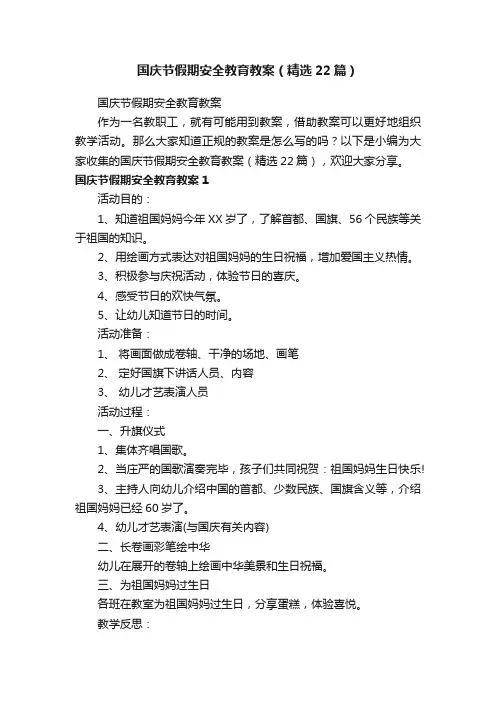 国庆节假期安全教育教案（精选22篇）

国庆节假期安全教育教案

作为一名教职工，就有可能用到教案，借助教案可以更好地组织教学活动。那么大家知道正规的教案是怎么写的吗？以下是小编为大家收集的国庆节假期安全教育教案（精选22篇），欢迎大家分享。

国庆节假期安全教育教案1

活动目的：

1、知道祖国妈妈今年XX岁了，了解首都、国旗、56个民族等关于祖国的知识。

2、用绘画方式表达对祖国妈妈的生日祝福，增加爱国主义热情。

3、积极参与庆祝活动，体验节日的喜庆。

4、感受节日的欢快气氛。

5、让幼儿知道节日的时间。

活动准备：

1、 将画面做成卷轴、干净的场地、画笔

2、 定好国旗下讲话人员、内容

3、 幼儿才艺表演人员

活动过程：

一、升旗仪式

1、集体齐唱国歌。

2、当庄严的国歌演奏完毕，孩子们共同祝贺：祖国妈妈生日快乐!

3、主持人向幼儿介绍中国的首都、少数民族、国旗含义等，介绍祖国妈妈已经60岁了。

4、幼儿才艺表演(与国庆有关内容)

二、长卷画彩笔绘中华

幼儿在展开的卷轴上绘画中华美景和生日祝福。

三、为祖国妈妈过生日

各班在教室为祖国妈妈过生日，分享蛋糕，体验喜悦。

教学反思：